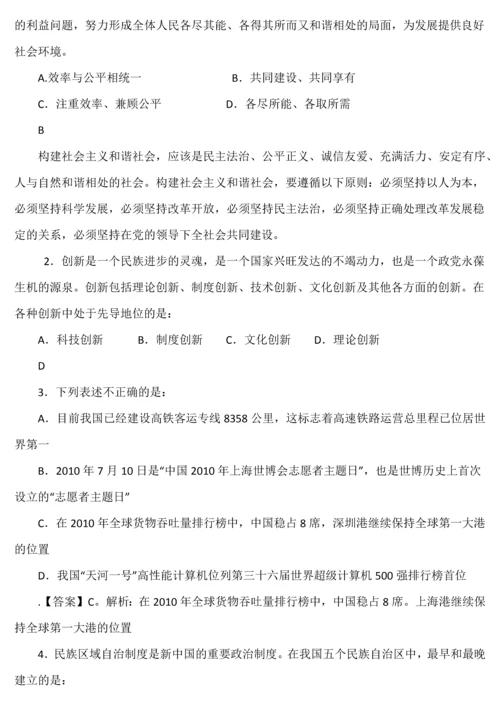 的利益问题，努力形成全体人民各尽其能、各得其所而又和谐相处的局面，为发展提供良好社会环境。

A.效率与公平相统一　　　　　　B．共同建设、共同享有

C．注重效率、兼顾公平　　　　　D．各尽所能、各取所需

B

构建社会主义和谐社会，应该是民主法治、公平正义、诚信友爱、充满活力、安定有序、人与自然和谐相处的社会。构建社会主义和谐社会，要遵循以下原则：必须坚持以人为本，必须坚持科学发展，必须坚持改革开放，必须坚持民主法治，必须坚持正确处理改革发展稳定的关系，必须坚持在党的领导下全社会共同建设。

2．创新是一个民族进步的灵魂，是一个国家兴旺发达的不竭动力，也是一个政党永葆生机的源泉。创新包括理论创新、制度创新、技术创新、文化创新及其他各方面的创新。在各种创新中处于先导地位的是：

A．科技创新　　B．制度创新　　C．文化创新　　D．理论创新

D

3．下列表述不正确的是：

A．目前我国已经建设高铁客运专线 8358 公里，这标志着高速铁路运营总里程已位居世界第一

B．2010 年 7 月 10 日是“中国 2010 年上海世博会志愿者主题日”，也是世博历史上首次设立的“志愿者主题日”

C．在 2010 年全球货物吞吐量排行榜中，中国稳占 8 席，深圳港继续保持全球第一大港的位置

D．我国“天河一号”高性能计算机位列第三十六届世界超级计算机 500 强排行榜首位

.【答案】C。解析：在 2010 年全球货物吞吐量排行榜中，中国稳占 8 席。上海港继续保持全球第一大港的位置

4．民族区域自治制度是新中国的重要政治制度。在我国五个民族自治区中，最早和最晚建立的是：